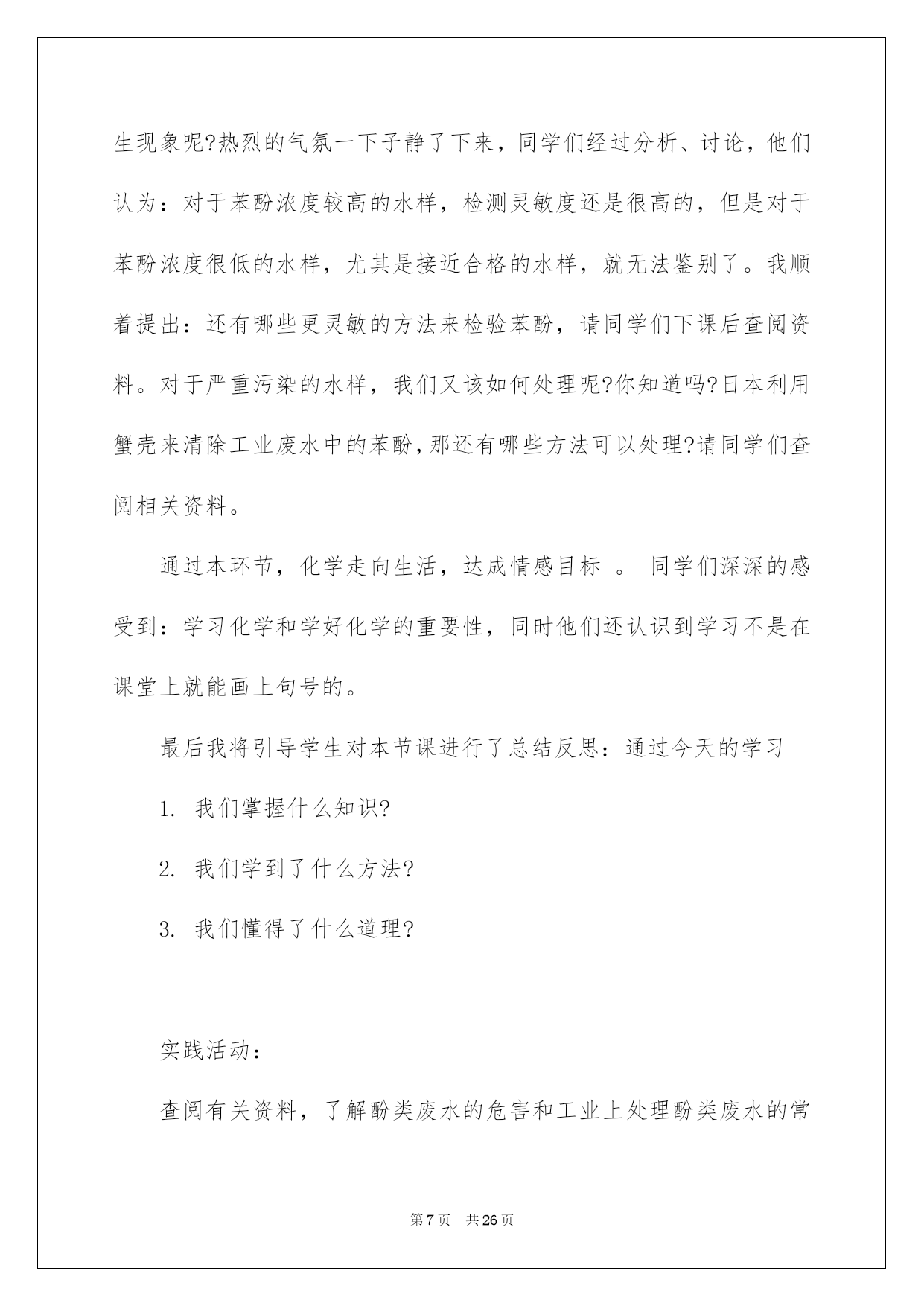 生现象呢?热烈的气氛一下子静了下来，同学们经过分析、讨论，他们认为：对于苯酚浓度较高的水样，检测灵敏度还是很高的，但是对于苯酚浓度很低的水样，尤其是接近合格的水样，就无法鉴别了。我顺着提出：还有哪些更灵敏的方法来检验苯酚，请同学们下课后查阅资料。对于严重污染的水样，我们又该如何处理呢?你知道吗?日本利用蟹壳来清除工业废水中的苯酚,那还有哪些方法可以处理?请同学们查阅相关资料。

通过本环节，化学走向生活，达成情感目标 。 同学们深深的感受到：学习化学和学好化学的重要性，同时他们还认识到学习不是在课堂上就能画上句号的。

最后我将引导学生对本节课进行了总结反思：通过今天的学习

1. 我们掌握什么知识?

2. 我们学到了什么方法?

3. 我们懂得了什么道理?

实践活动：

查阅有关资料，了解酚类废水的危害和工业上处理酚类废水的常

第 7 页　共 26 页